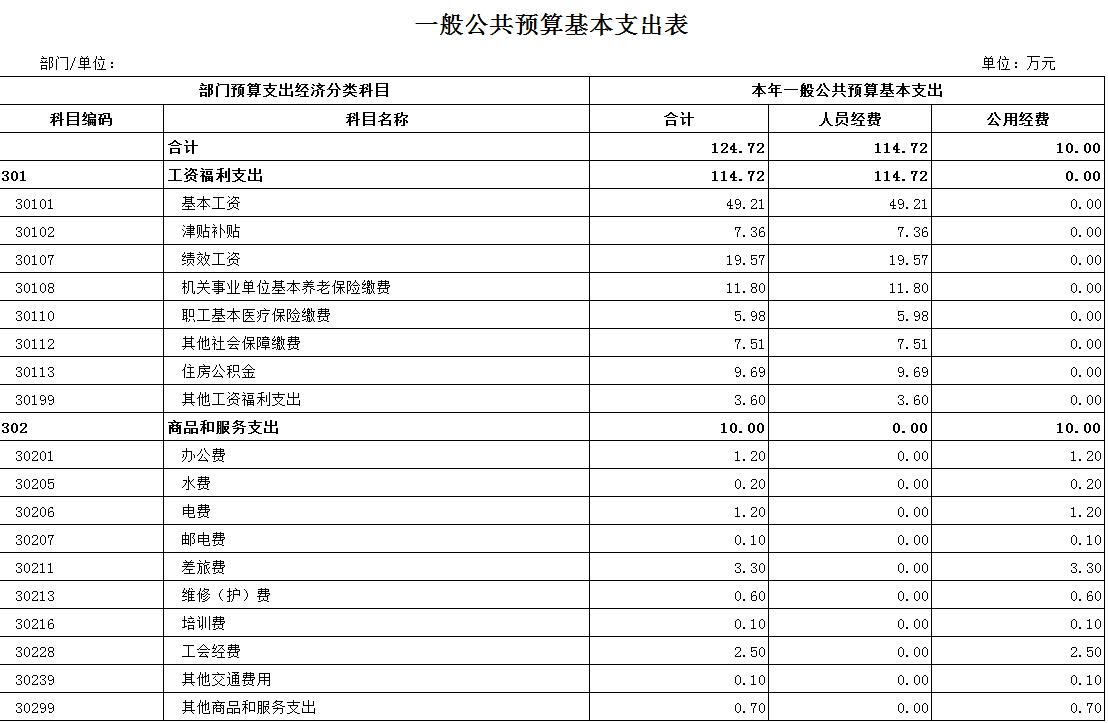 一般公共预算基本支出表

部门/单位：

单位：万元

| 部门预算支出经济分类科目 | | 本年一般公共预算基本支出 | | |
|---|---|---|---|---|
| 科目编码 | 科目名称 | 合计 | 人员经费 | 公用经费 |
| | 合计 | 124.72 | 114.72 | 10.00 |
| 301 | 工资福利支出 | 114.72 | 114.72 | 0.00 |
| 30101 | 基本工资 | 49.21 | 49.21 | 0.00 |
| 30102 | 津贴补贴 | 7.36 | 7.36 | 0.00 |
| 30107 | 绩效工资 | 19.57 | 19.57 | 0.00 |
| 30108 | 机关事业单位基本养老保险缴费 | 11.80 | 11.80 | 0.00 |
| 30110 | 职工基本医疗保险缴费 | 5.98 | 5.98 | 0.00 |
| 30112 | 其他社会保障缴费 | 7.51 | 7.51 | 0.00 |
| 30113 | 住房公积金 | 9.69 | 9.69 | 0.00 |
| 30199 | 其他工资福利支出 | 3.60 | 3.60 | 0.00 |
| 302 | 商品和服务支出 | 10.00 | 0.00 | 10.00 |
| 30201 | 办公费 | 1.20 | 0.00 | 1.20 |
| 30205 | 水费 | 0.20 | 0.00 | 0.20 |
| 30206 | 电费 | 1.20 | 0.00 | 1.20 |
| 30207 | 邮电费 | 0.10 | 0.00 | 0.10 |
| 30211 | 差旅费 | 3.30 | 0.00 | 3.30 |
| 30213 | 维修（护）费 | 0.60 | 0.00 | 0.60 |
| 30216 | 培训费 | 0.10 | 0.00 | 0.10 |
| 30228 | 工会经费 | 2.50 | 0.00 | 2.50 |
| 30239 | 其他交通费用 | 0.10 | 0.00 | 0.10 |
| 30299 | 其他商品和服务支出 | 0.70 | 0.00 | 0.70 |